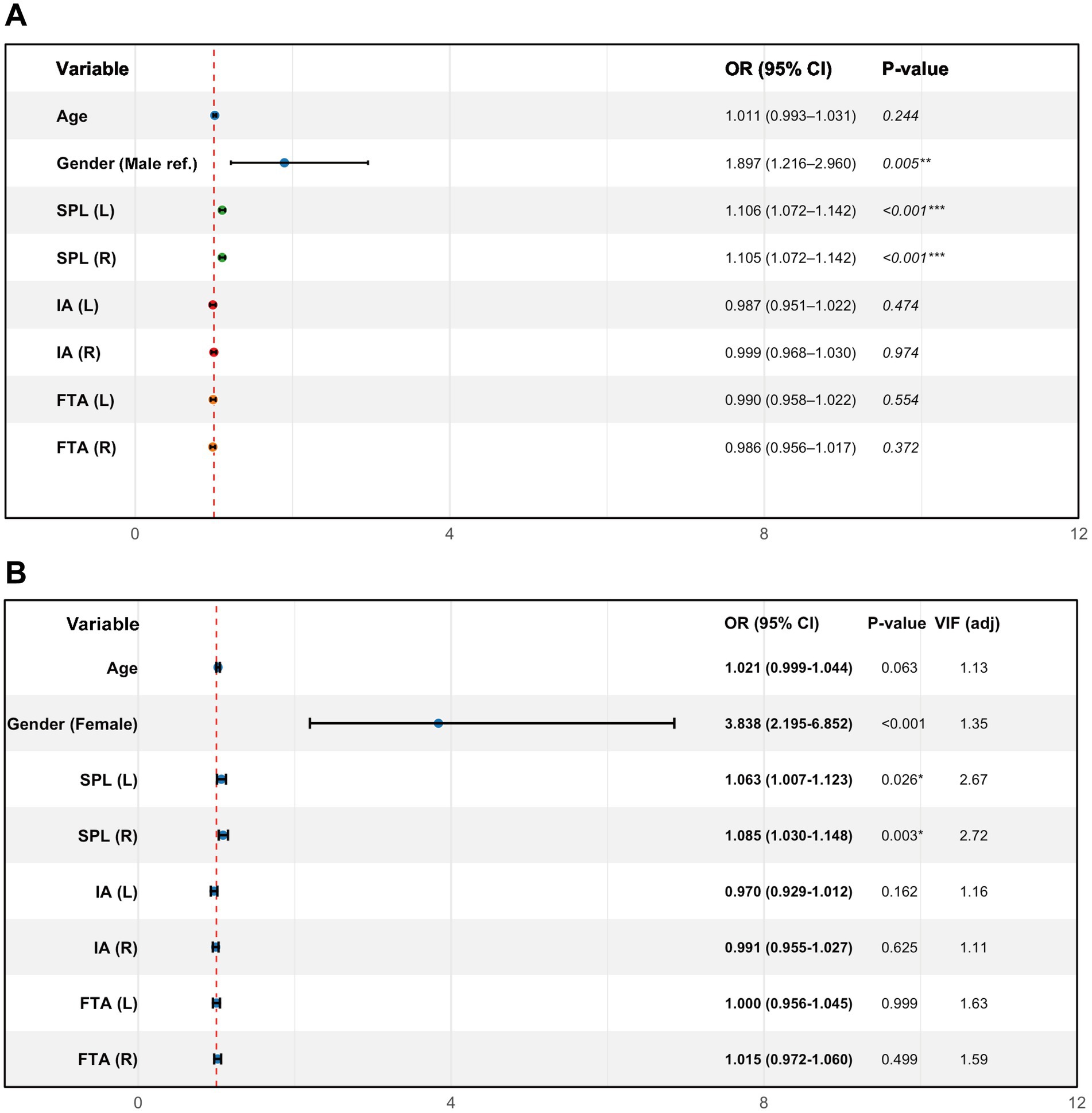 A

| Variable | OR (95% CI) | P-value |
|---|---|---|
| Age | 1.011 (0.993–1.031) | 0.244 |
| Gender (Male ref.) | 1.897 (1.216–2.960) | 0.005** |
| SPL (L) | 1.106 (1.072–1.142) | <0.001*** |
| SPL (R) | 1.105 (1.072–1.142) | <0.001*** |
| IA (L) | 0.987 (0.951–1.022) | 0.474 |
| IA (R) | 0.999 (0.968–1.030) | 0.974 |
| FTA (L) | 0.990 (0.958–1.022) | 0.554 |
| FTA (R) | 0.986 (0.956–1.017) | 0.372 |

0 4 8 12

B

| Variable | OR (95% CI) | P-value | VIF (adj) |
|---|---|---|---|
| Age | 1.021 (0.999-1.044) | 0.063 | 1.13 |
| Gender (Female) | 3.838 (2.195-6.852) | <0.001 | 1.35 |
| SPL (L) | 1.063 (1.007-1.123) | 0.026* | 2.67 |
| SPL (R) | 1.085 (1.030-1.148) | 0.003* | 2.72 |
| IA (L) | 0.970 (0.929-1.012) | 0.162 | 1.16 |
| IA (R) | 0.991 (0.955-1.027) | 0.625 | 1.11 |
| FTA (L) | 1.000 (0.956-1.045) | 0.999 | 1.63 |
| FTA (R) | 1.015 (0.972-1.060) | 0.499 | 1.59 |

0 4 8 12